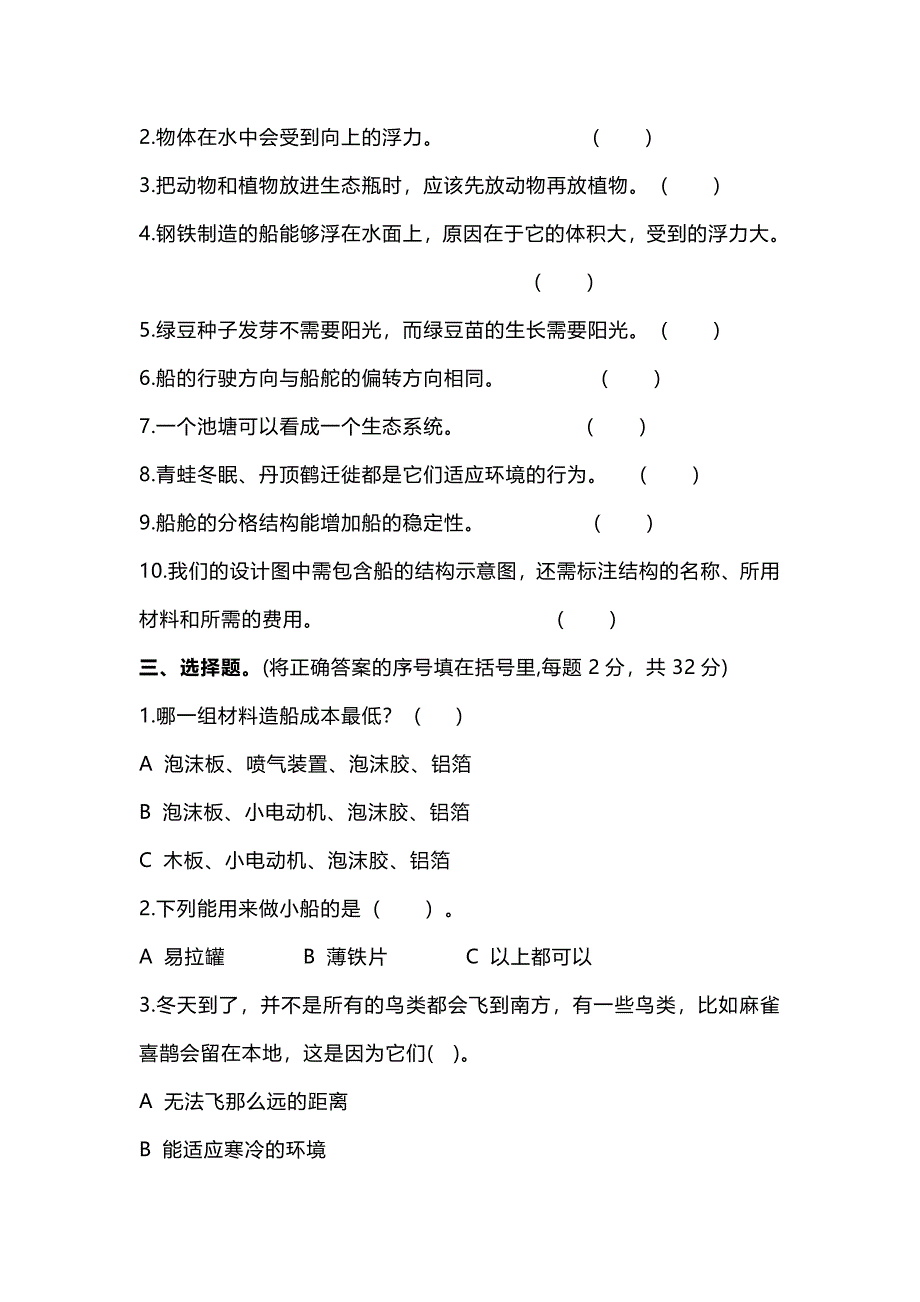 2.物体在水中会受到向上的浮力。 (　　)

3.把动物和植物放进生态瓶时，应该先放动物再放植物。 (　　)

4.钢铁制造的船能够浮在水面上，原因在于它的体积大，受到的浮力大。 (　　)

5.绿豆种子发芽不需要阳光，而绿豆苗的生长需要阳光。 (　　)

6.船的行驶方向与船舵的偏转方向相同。 (　　)

7.一个池塘可以看成一个生态系统。 (　　)

8.青蛙冬眠、丹顶鹤迁徙都是它们适应环境的行为。 (　　)

9.船舱的分格结构能增加船的稳定性。 (　　)

10.我们的设计图中需包含船的结构示意图，还需标注结构的名称、所用材料和所需的费用。 (　　)

三、选择题。(将正确答案的序号填在括号里,每题 2 分，共 32 分)

1.哪一组材料造船成本最低？ (　　)

A 泡沫板、喷气装置、泡沫胶、铝箔

B 泡沫板、小电动机、泡沫胶、铝箔

C 木板、小电动机、泡沫胶、铝箔

2.下列能用来做小船的是 (　　) 。

A 易拉罐　B 薄铁片　C 以上都可以

3.冬天到了，并不是所有的鸟类都会飞到南方，有一些鸟类，比如麻雀喜鹊会留在本地，这是因为它们( )。

A 无法飞那么远的距离

B 能适应寒冷的环境